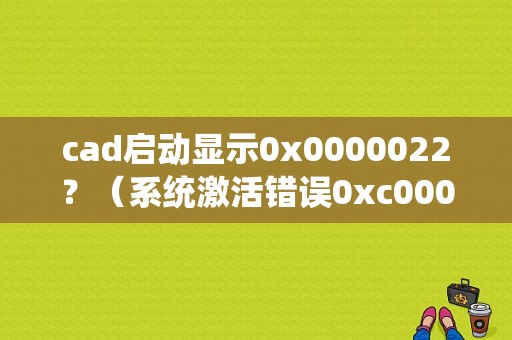 cad启动显示0x0000022？（系统激活错误0xc000